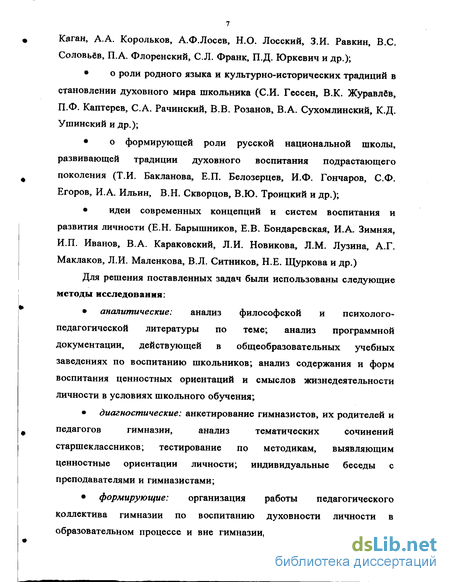 7

Каган, А.А. Корольков, А.Ф.Лосев, Н.О. Лосский, З.И. Равкин, В.С. Соловьёв, П.А. Флоренский, С.Л. Франк, П.Д. Юркевич и др.);

• о роли родного языка и культурно-исторических традиций в становлении духовного мира школьника (С.И. Гессен, В.К. Журавлёв, П.Ф. Каптерев, С.А. Рачинский, В.В. Розанов, В.А. Сухомлинский, К.Д. Ушинский и др.);

• о формирующей роли русской национальной школы, развивающей традиции духовного воспитания подрастающего поколения (Т.И. Бакланова, Е.П. Белозерцев, И.Ф. Гончаров, С.Ф. Егоров, И.А. Ильин, В.Н. Скворцов, В.Ю. Троицкий и др.);

• идеи современных концепций и систем воспитания и развития личности (Е.Н. Барышников, Е.В. Бондаревская, И.А. Зимняя, И.П. Иванов, В.А. Караковский, Л.И. Новикова, Л.М. Лузина, А.Г. Маклаков, Л.И. Маленкова, В.Л. Ситников, Н.Е. Щуркова и др.)

Для решения поставленных задач были использованы следующие методы исследования:

• аналитические: анализ философской и психолого-педагогической литературы по теме; анализ программной документации, действующей в общеобразовательных учебных заведениях по воспитанию школьников; анализ содержания и форм воспитания ценностных ориентаций и смыслов жизнедеятельности личности в условиях школьного обучения;

• диагностические: анкетирование гимназистов, их родителей и педагогов гимназии, анализ тематических сочинений старшеклассников; тестирование по методикам, выявляющим ценностные ориентации личности; индивидуальные беседы с преподавателями и гимназистами;

• формирующие: организация работы педагогического коллектива гимназии по воспитанию духовности личности в образовательном процессе и вне гимназии,

dsLib.net
библиотека диссертаций